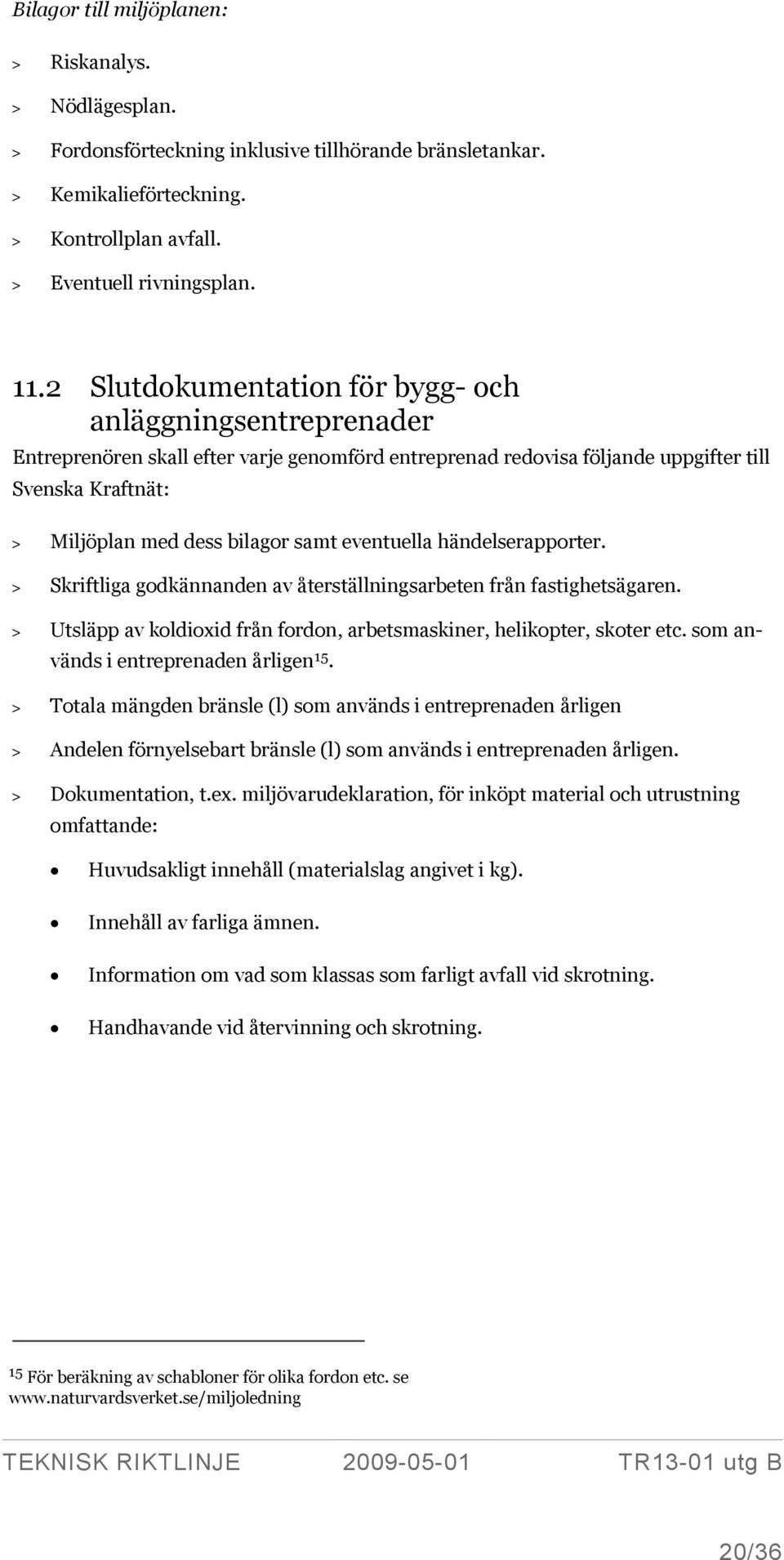 Bilagor till miljöplanen:

> Riskanalys.

> Nödlägesplan.

> Fordonsförteckning inklusive tillhörande bränsletankar.

> Kemikalieförteckning.

> Kontrollplan avfall.

> Eventuell rivningsplan.

11.2 Slutdokumentation för bygg- och anläggningsentreprenader

Entreprenören skall efter varje genomförd entreprenad redovisa följande uppgifter till Svenska Kraftnät:

> Miljöplan med dess bilagor samt eventuella händelserapporter.

> Skriftliga godkännanden av återställningsarbeten från fastighetsägaren.

> Utsläpp av koldioxid från fordon, arbetsmaskiner, helikopter, skoter etc. som används i entreprenaden årligen$^{15}$.

> Totala mängden bränsle (l) som används i entreprenaden årligen

> Andelen förnyelsebart bränsle (l) som används i entreprenaden årligen.

> Dokumentation, t.ex. miljövarudeklaration, för inköpt material och utrustning omfattande:

• Huvudsakligt innehåll (materialslag angivet i kg).

• Innehåll av farliga ämnen.

• Information om vad som klassas som farligt avfall vid skrotning.

• Handhavande vid återvinning och skrotning.

$^{15}$ För beräkning av schabloner för olika fordon etc. se www.naturvardsverket.se/miljoledning

TEKNISK RIKTLINJE 2009-05-01 TR13-01 utg B

20/36